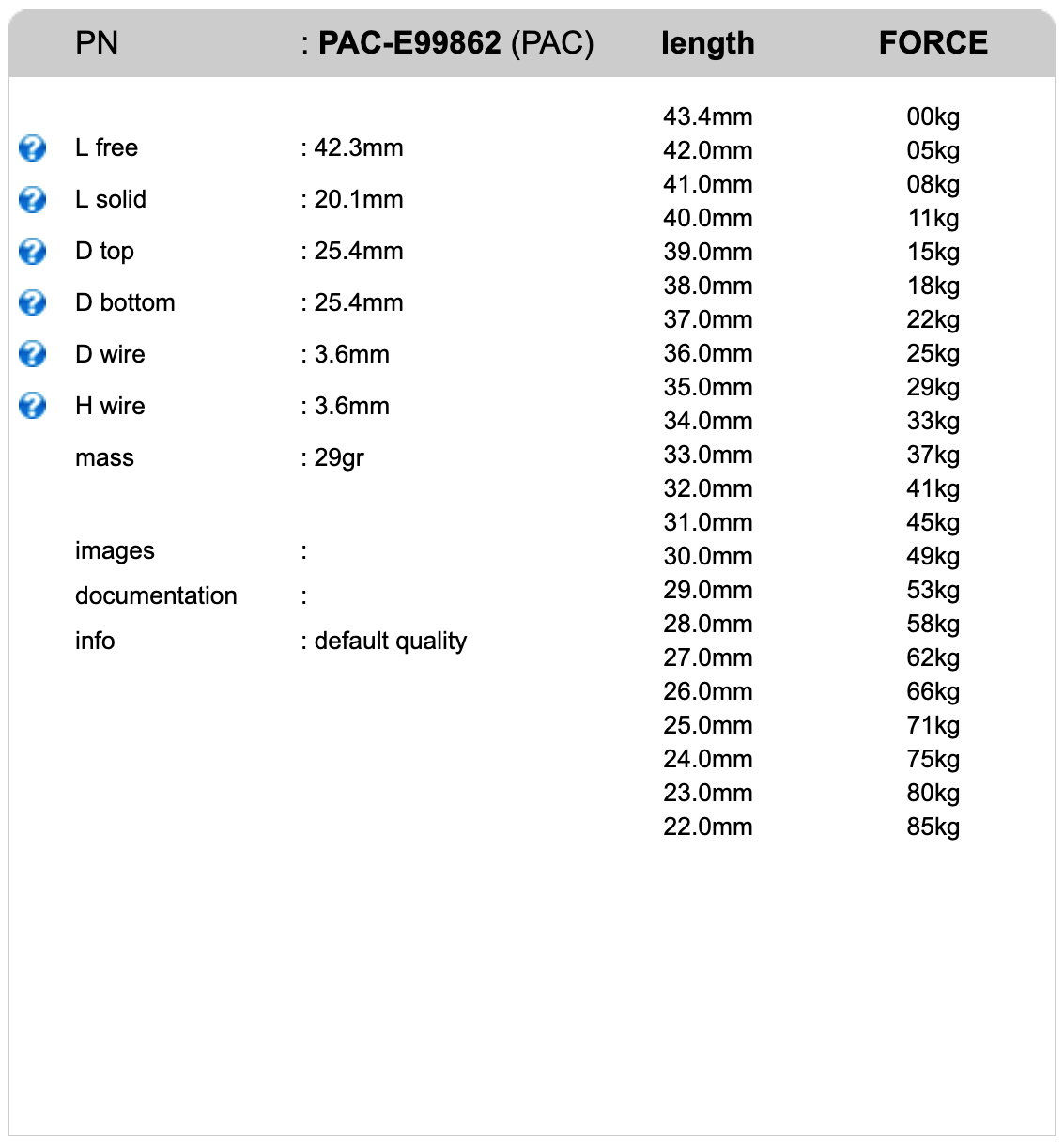 PN : **PAC-E99862** (PAC)

L free : 42.3mm
L solid : 20.1mm
D top : 25.4mm
D bottom : 25.4mm
D wire : 3.6mm
H wire : 3.6mm
mass : 29gr

images :
documentation :
info : default quality

| length | FORCE |
|---|---|
| 43.4mm | 00kg |
| 42.0mm | 05kg |
| 41.0mm | 08kg |
| 40.0mm | 11kg |
| 39.0mm | 15kg |
| 38.0mm | 18kg |
| 37.0mm | 22kg |
| 36.0mm | 25kg |
| 35.0mm | 29kg |
| 34.0mm | 33kg |
| 33.0mm | 37kg |
| 32.0mm | 41kg |
| 31.0mm | 45kg |
| 30.0mm | 49kg |
| 29.0mm | 53kg |
| 28.0mm | 58kg |
| 27.0mm | 62kg |
| 26.0mm | 66kg |
| 25.0mm | 71kg |
| 24.0mm | 75kg |
| 23.0mm | 80kg |
| 22.0mm | 85kg |